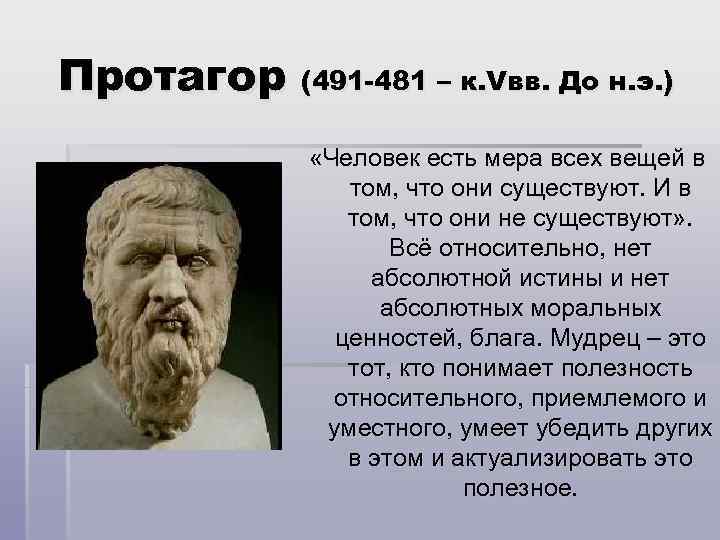 Протагор (491-481 – к.Vвв. До н.э.)

«Человек есть мера всех вещей в том, что они существуют. И в том, что они не существуют». Всё относительно, нет абсолютной истины и нет абсолютных моральных ценностей, блага. Мудрец – это тот, кто понимает полезность относительного, приемлемого и уместного, умеет убедить других в этом и актуализировать это полезное.